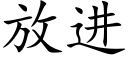 放进